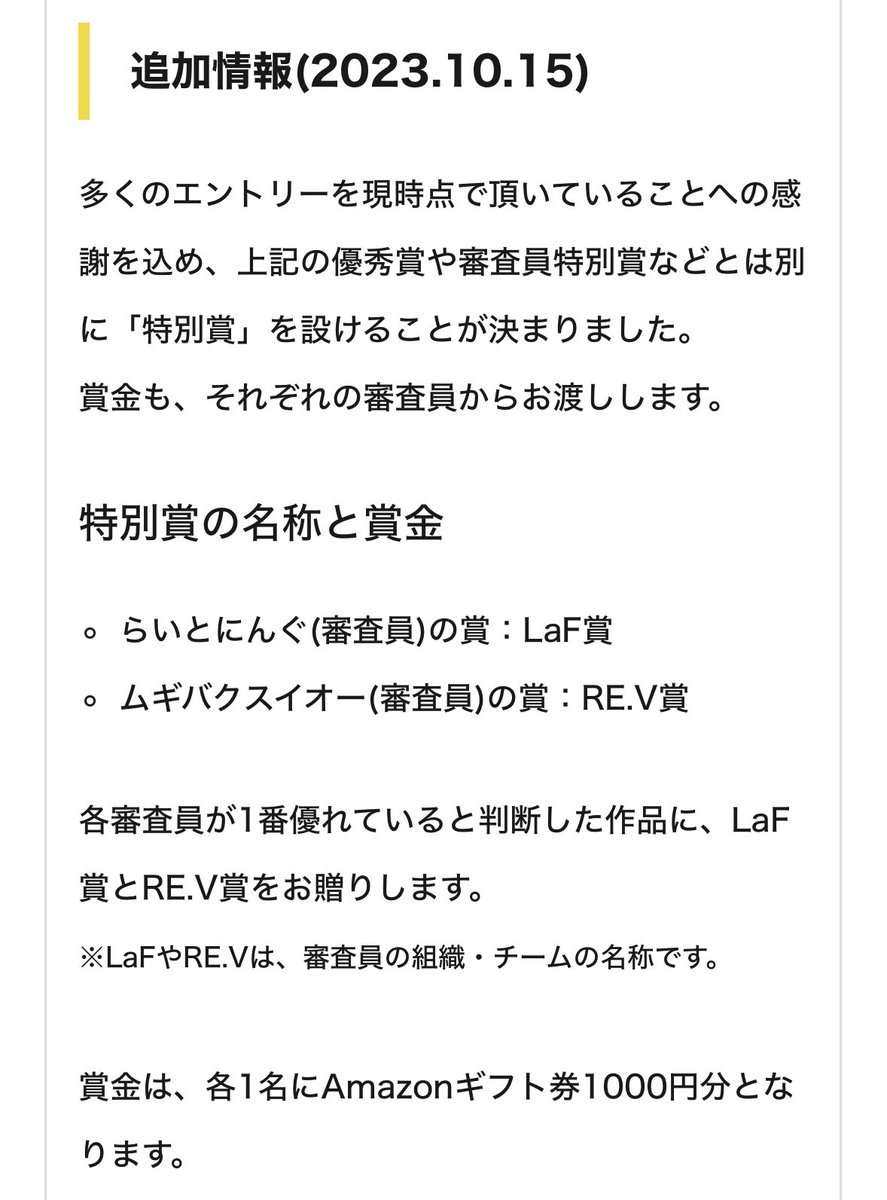 追加情報(2023.10.15)

多くのエントリーを現時点で頂いていることへの感謝を込め、上記の優秀賞や審査員特別賞などとは別に「特別賞」を設けることが決まりました。
賞金も、それぞれの審査員からお渡しします。

特別賞の名称と賞金

◦ らいとにんぐ(審査員)の賞：LaF賞
◦ ムギバクスイオー(審査員)の賞：RE.V賞

各審査員が1番優れていると判断した作品に、LaF賞とRE.V賞をお贈りします。
※LaFやRE.Vは、審査員の組織・チームの名称です。

賞金は、各1名にAmazonギフト券1000円分となります。